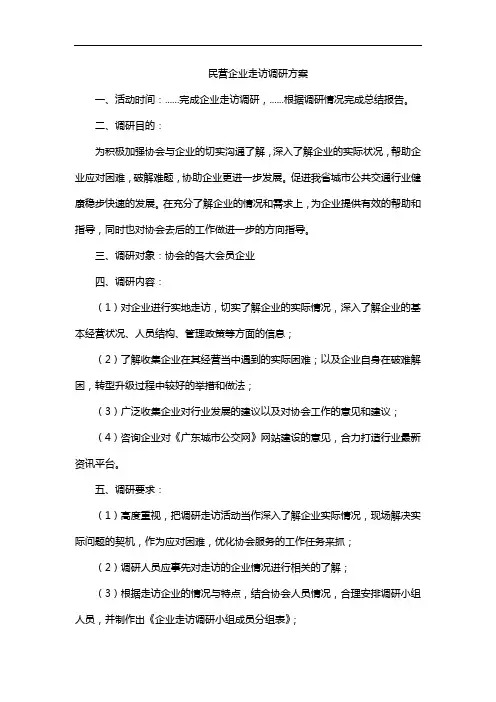 民营企业走访调研方案

一、活动时间：......完成企业走访调研，......根据调研情况完成总结报告。

二、调研目的：

为积极加强协会与企业的切实沟通了解，深入了解企业的实际状况，帮助企业应对困难，破解难题，协助企业更进一步发展。促进我省城市公共交通行业健康稳步快速的发展。在充分了解企业的情况和需求上，为企业提供有效的帮助和指导，同时也对协会去后的工作做进一步的方向指导。

三、调研对象：协会的各大会员企业

四、调研内容：

（1）对企业进行实地走访，切实了解企业的实际情况，深入了解企业的基本经营状况、人员结构、管理政策等方面的信息；

（2）了解收集企业在其经营当中遇到的实际困难；以及企业自身在破难解困，转型升级过程中较好的举措和做法；

（3）广泛收集企业对行业发展的建议以及对协会工作的意见和建议；

（4）咨询企业对《广东城市公交网》网站建设的意见，合力打造行业最新资讯平台。

五、调研要求：

（1）高度重视，把调研走访活动当作深入了解企业实际情况，现场解决实际问题的契机，作为应对困难，优化协会服务的工作任务来抓；

（2）调研人员应事先对走访的企业情况进行相关的了解；

（3）根据走访企业的情况与特点，结合协会人员情况，合理安排调研小组人员，并制作出《企业走访调研小组成员分组表》；